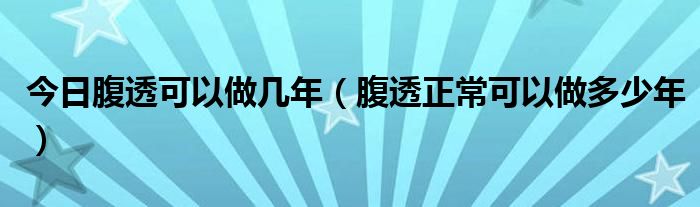 今日腹透可以做几年（腹透正常可以做多少年）